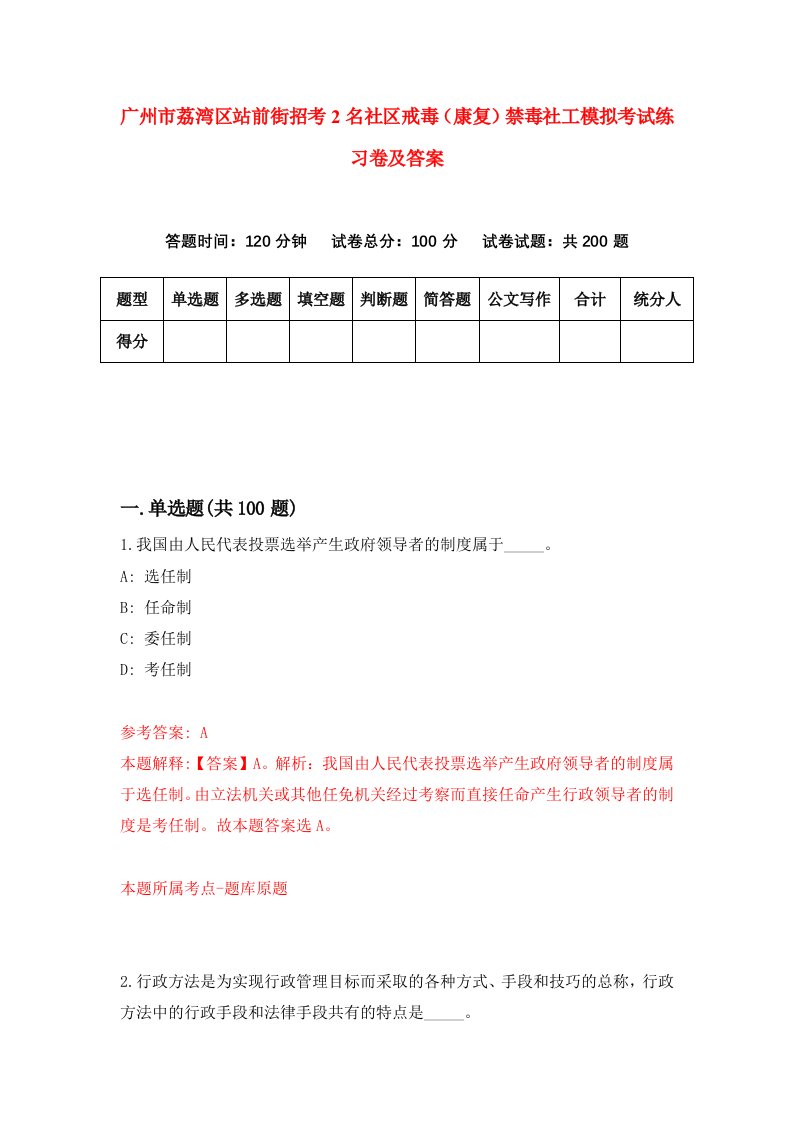 广州市荔湾区站前街招考2名社区戒毒（康复）禁毒社工模拟考试练习卷及答案

答题时间：120分钟　试卷总分：100分　试卷试题：共200题

| 题型 | 单选题 | 多选题 | 填空题 | 判断题 | 简答题 | 公文写作 | 合计 | 统分人 |
|---|---|---|---|---|---|---|---|---|
| 得分 | | | | | | | | |

一.单选题(共100题)

1.我国由人民代表投票选举产生政府领导者的制度属于_____。

A: 选任制

B: 任命制

C: 委任制

D: 考任制

参考答案: A

本题解释:【答案】A。解析：我国由人民代表投票选举产生政府领导者的制度属于选任制。由立法机关或其他任免机关经过考察而直接任命产生行政领导者的制度是考任制。故本题答案选A。

本题所属考点-题库原题

2.行政方法是为实现行政管理目标而采取的各种方式、手段和技巧的总称，行政方法中的行政手段和法律手段共有的特点是_____。